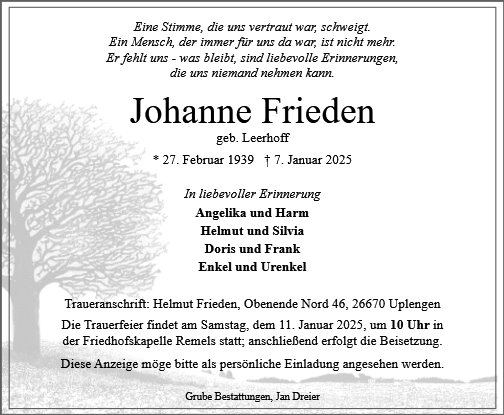 Eine Stimme, die uns vertraut war, schweigt.
Ein Mensch, der immer für uns da war, ist nicht mehr.
Er fehlt uns - was bleibt, sind liebevolle Erinnerungen,
die uns niemand nehmen kann.

Johanne Frieden
geb. Leerhoff

* 27. Februar 1939 † 7. Januar 2025

In liebevoller Erinnerung
Angelika und Harm
Helmut und Silvia
Doris und Frank
Enkel und Urenkel

Traueranschrift: Helmut Frieden, Obenende Nord 46, 26670 Uplengen

Die Trauerfeier findet am Samstag, dem 11. Januar 2025, um 10 Uhr in der Friedhofskapelle Remels statt; anschließend erfolgt die Beisetzung.

Diese Anzeige möge bitte als persönliche Einladung angesehen werden.

Grube Bestattungen, Jan Dreier